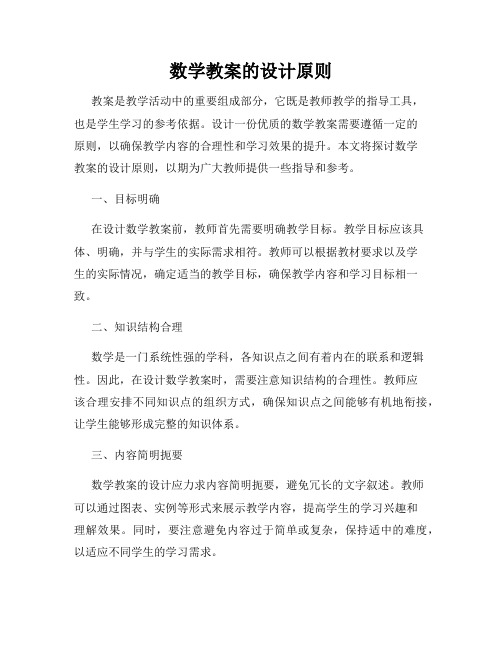 数学教案的设计原则

教案是教学活动中的重要组成部分，它既是教师教学的指导工具，也是学生学习的参考依据。设计一份优质的数学教案需要遵循一定的原则，以确保教学内容的合理性和学习效果的提升。本文将探讨数学教案的设计原则，以期为广大教师提供一些指导和参考。

一、目标明确

在设计数学教案前，教师首先需要明确教学目标。教学目标应该具体、明确，并与学生的实际需求相符。教师可以根据教材要求以及学生的实际情况，确定适当的教学目标，确保教学内容和学习目标相一致。

二、知识结构合理

数学是一门系统性强的学科，各知识点之间有着内在的联系和逻辑性。因此，在设计数学教案时，需要注意知识结构的合理性。教师应该合理安排不同知识点的组织方式，确保知识点之间能够有机地衔接，让学生能够形成完整的知识体系。

三、内容简明扼要

数学教案的设计应力求内容简明扼要，避免冗长的文字叙述。教师可以通过图表、实例等形式来展示教学内容，提高学生的学习兴趣和理解效果。同时，要注意避免内容过于简单或复杂，保持适中的难度，以适应不同学生的学习需求。